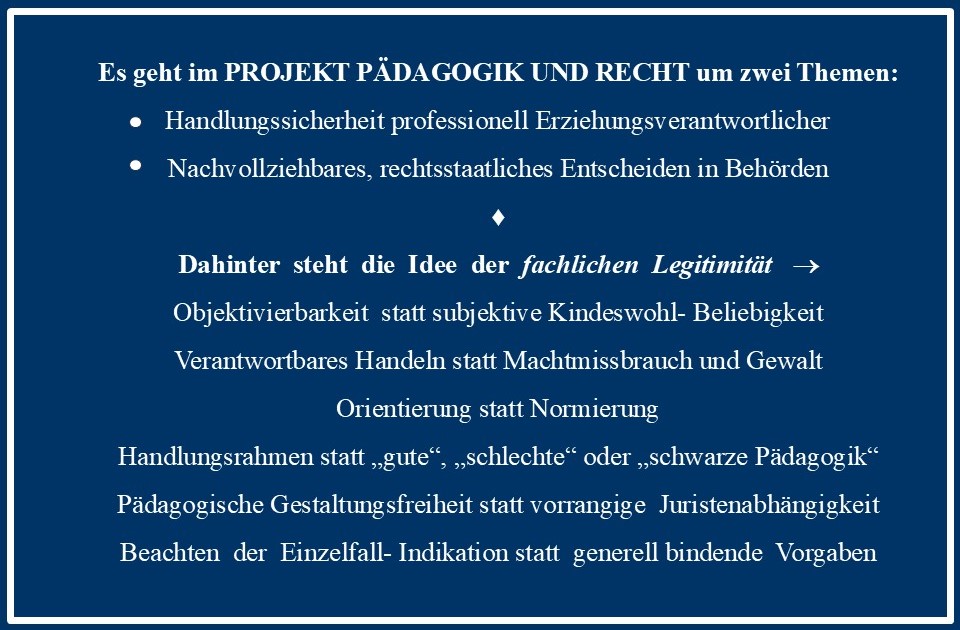 Es geht im PROJEKT PÄDAGOGIK UND RECHT um zwei Themen:

• Handlungssicherheit professionell Erziehungsverantwortlicher
• Nachvollziehbares, rechtsstaatliches Entscheiden in Behörden

♦

Dahinter steht die Idee der fachlichen Legitimität →

Objektivierbarkeit statt subjektive Kindeswohl- Beliebigkeit

Verantwortbares Handeln statt Machtmissbrauch und Gewalt

Orientierung statt Normierung

Handlungsrahmen statt „gute“, „schlechte“ oder „schwarze Pädagogik“

Pädagogische Gestaltungsfreiheit statt vorrangige Juristenabhängigkeit

Beachten der Einzelfall- Indikation statt generell bindende Vorgaben